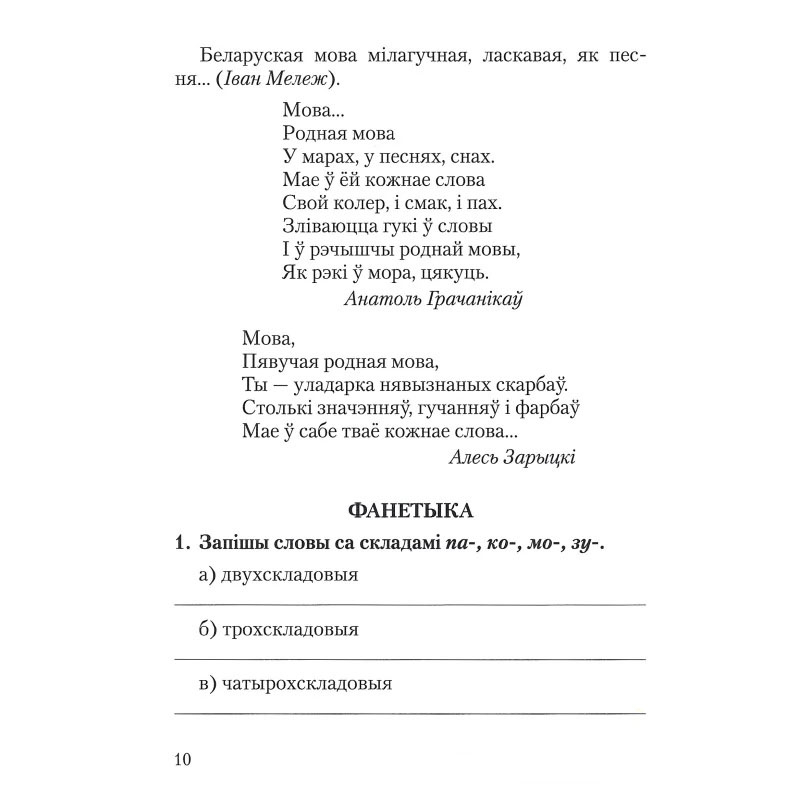 Беларуская мова мілагучная, ласкавая, як песня... (Іван Мележ).

Мова...
Родная мова
У марах, у песнях, снах.
Мае ў ёй кожнае слова
Свой колер, і смак, і пах.
Зліваюцца гукі ў словы
І ў рэчышчы роднай мовы,
Як рэкі ў мора, цякуць.
Анатоль Грачанікаў

Мова,
Пявучая родная мова,
Ты — уладарка нявызнаных скарбаў.
Столькі значэнняў, гучанняў і фарбаў
Мае ў сабе тваё кожнае слова...
Алесь Зарыцкі

ФАНЕТЫКА

1. Запішы словы са складамі па-, ко-, мо-, зу-.

а) двухскладовыя

б) трохскладовыя

в) чатырохскладовыя

10